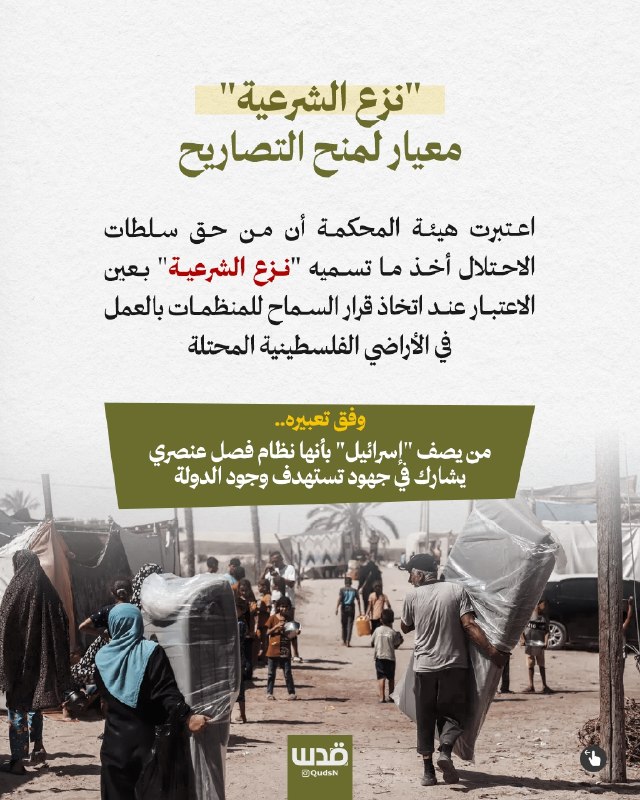 "نزع الشرعية"
معيار لمنح التصاريح

اعتبرت هيئة المحكمة أن من حق سلطات الاحتلال أخذ ما تسميه "نزع الشرعية" بعين الاعتبار عند اتخاذ قرار السماح للمنظمات بالعمل في الأراضي الفلسطينية المحتلة

وفق تعبيره..
من يصف "إسرائيل" بأنها نظام فصل عنصري يشارك في جهود تستهدف وجود الدولة

قدس
@QudsN